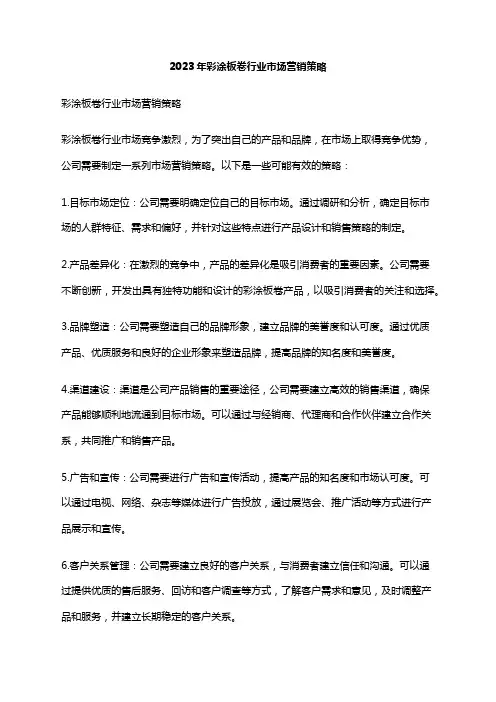 2023年彩涂板卷行业市场营销策略

彩涂板卷行业市场营销策略

彩涂板卷行业市场竞争激烈，为了突出自己的产品和品牌，在市场上取得竞争优势，公司需要制定一系列市场营销策略。以下是一些可能有效的策略：

1.目标市场定位：公司需要明确定位自己的目标市场。通过调研和分析，确定目标市场的人群特征、需求和偏好，并针对这些特点进行产品设计和销售策略的制定。

2.产品差异化：在激烈的竞争中，产品的差异化是吸引消费者的重要因素。公司需要不断创新，开发出具有独特功能和设计的彩涂板卷产品，以吸引消费者的关注和选择。

3.品牌塑造：公司需要塑造自己的品牌形象，建立品牌的美誉度和认可度。通过优质产品、优质服务和良好的企业形象来塑造品牌，提高品牌的知名度和美誉度。

4.渠道建设：渠道是公司产品销售的重要途径，公司需要建立高效的销售渠道，确保产品能够顺利地流通到目标市场。可以通过与经销商、代理商和合作伙伴建立合作关系，共同推广和销售产品。

5.广告和宣传：公司需要进行广告和宣传活动，提高产品的知名度和市场认可度。可以通过电视、网络、杂志等媒体进行广告投放，通过展览会、推广活动等方式进行产品展示和宣传。

6.客户关系管理：公司需要建立良好的客户关系，与消费者建立信任和沟通。可以通过提供优质的售后服务、回访和客户调查等方式，了解客户需求和意见，及时调整产品和服务，并建立长期稳定的客户关系。